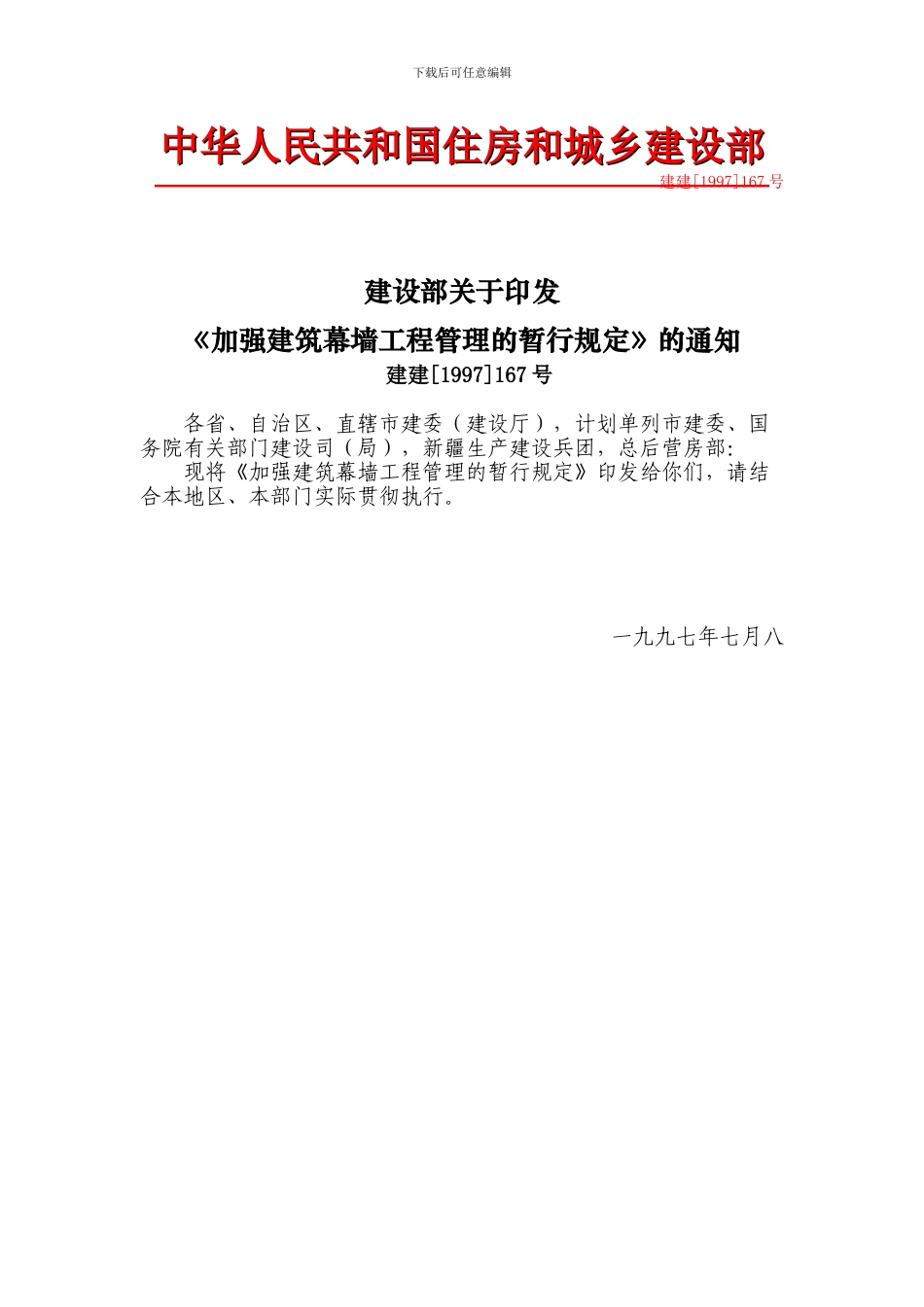 下载后可任意编辑

中华人民共和国住房和城乡建设部

建建[1997]167号

建设部关于印发

《加强建筑幕墙工程管理的暂行规定》的通知

建建[1997]167号

各省、自治区、直辖市建委（建设厅），计划单列市建委、国务院有关部门建设司（局），新疆生产建设兵团，总后营房部：

现将《加强建筑幕墙工程管理的暂行规定》印发给你们，请结合本地区、本部门实际贯彻执行。

一九九七年七月八